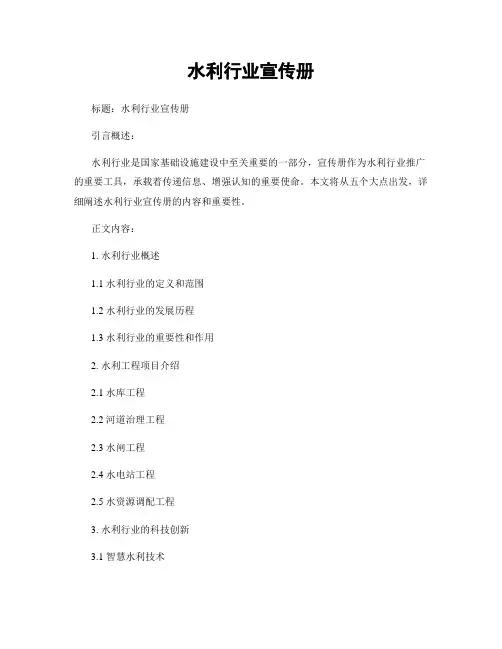 水利行业宣传册

标题：水利行业宣传册

引言概述：

水利行业是国家基础设施建设中至关重要的一部分，宣传册作为水利行业推广的重要工具，承载着传递信息、增强认知的重要使命。本文将从五个大点出发，详细阐述水利行业宣传册的内容和重要性。

正文内容：

1. 水利行业概述

1.1 水利行业的定义和范围

1.2 水利行业的发展历程

1.3 水利行业的重要性和作用

2. 水利工程项目介绍

2.1 水库工程

2.2 河道治理工程

2.3 水闸工程

2.4 水电站工程

2.5 水资源调配工程

3. 水利行业的科技创新

3.1 智慧水利技术